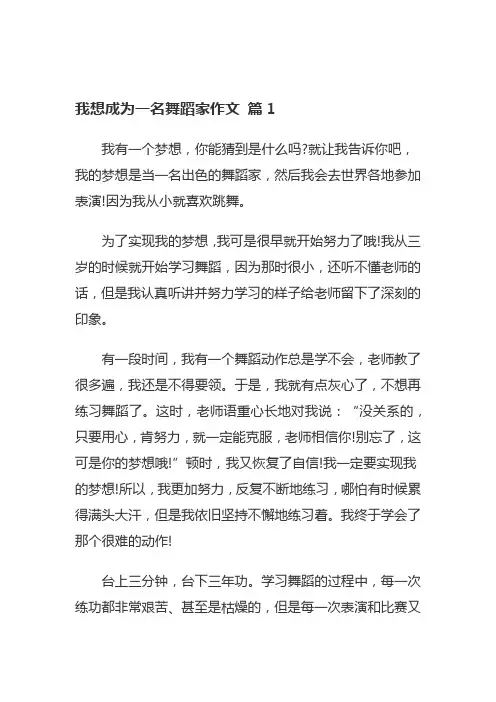 我想成为一名舞蹈家作文 篇 1

我有一个梦想，你能猜到是什么吗?就让我告诉你吧，我的梦想是当一名出色的舞蹈家，然后我会去世界各地参加表演!因为我从小就喜欢跳舞。

为了实现我的梦想，我可是很早就开始努力了哦!我从三岁的时候就开始学习舞蹈，因为那时很小，还听不懂老师的话，但是我认真听讲并努力学习的样子给老师留下了深刻的印象。

有一段时间，我有一个舞蹈动作总是学不会，老师教了很多遍，我还是不得要领。于是，我就有点灰心了，不想再练习舞蹈了。这时，老师语重心长地对我说：“没关系的，只要用心，肯努力，就一定能克服，老师相信你!别忘了，这可是你的梦想哦!”顿时，我又恢复了自信!我一定要实现我的梦想!所以，我更加努力，反复不断地练习，哪怕有时候累得满头大汗，但是我依旧坚持不懈地练习着。我终于学会了那个很难的动作!

台上三分钟，台下三年功。学习舞蹈的过程中，每一次练功都非常艰苦、甚至是枯燥的，但是每一次表演和比赛又